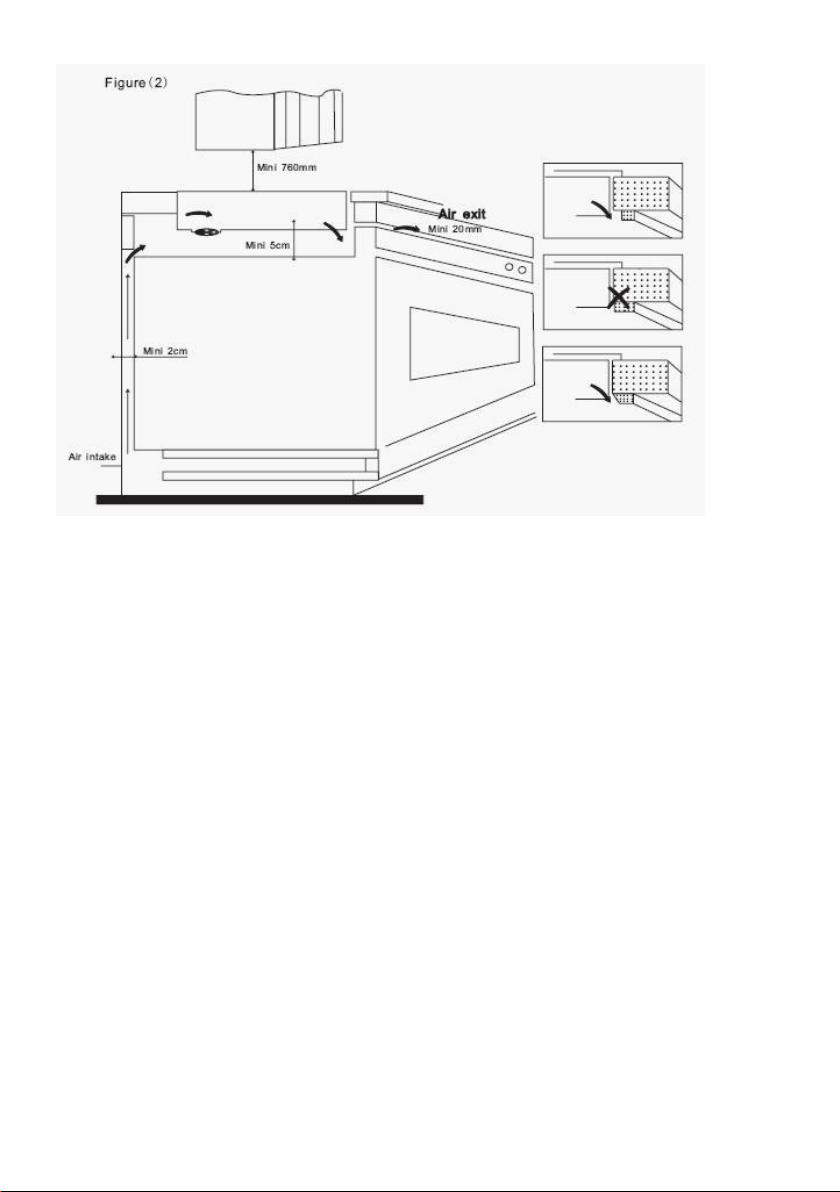 Figure（2）

Mini 760mm

Air exit

Mini 20mm

Mini 5cm

Mini 2cm

Air intake